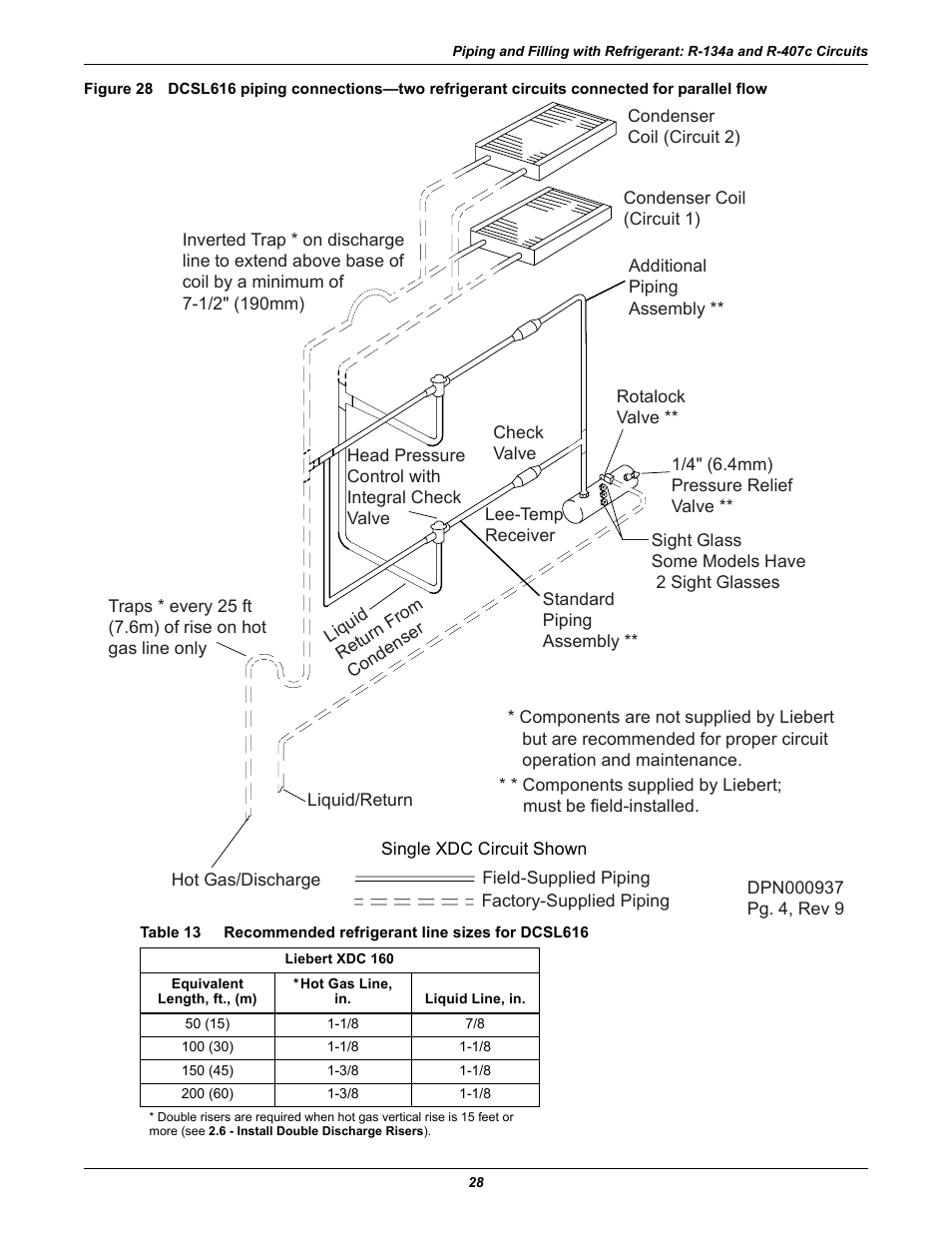 Piping and Filling with Refrigerant: R-134a and R-407c Circuits

Figure 28 DCSL616 piping connections—two refrigerant circuits connected for parallel flow

Condenser Coil (Circuit 2)

Condenser Coil (Circuit 1)

Inverted Trap * on discharge line to extend above base of coil by a minimum of 7-1/2" (190mm)

Additional Piping Assembly **

Rotalock Valve **

Check Valve

Head Pressure Control with Integral Check Valve

1/4" (6.4mm) Pressure Relief Valve **

Lee-Temp Receiver

Sight Glass Some Models Have 2 Sight Glasses

Standard Piping Assembly **

Traps * every 25 ft (7.6m) of rise on hot gas line only

Liquid Return From Condenser

* Components are not supplied by Liebert but are recommended for proper circuit operation and maintenance.

* * Components supplied by Liebert; must be field-installed.

Liquid/Return

Single XDC Circuit Shown

Hot Gas/Discharge

Field-Supplied Piping

Factory-Supplied Piping

DPN000937 Pg. 4, Rev 9

Table 13 Recommended refrigerant line sizes for DCSL616

| Liebert XDC 160 | | |
|---|---|---|
| Equivalent Length, ft., (m) | *Hot Gas Line, in. | Liquid Line, in. |
| 50 (15) | 1-1/8 | 7/8 |
| 100 (30) | 1-1/8 | 1-1/8 |
| 150 (45) | 1-3/8 | 1-1/8 |
| 200 (60) | 1-3/8 | 1-1/8 |

* Double risers are required when hot gas vertical rise is 15 feet or more (see 2.6 - Install Double Discharge Risers).

28